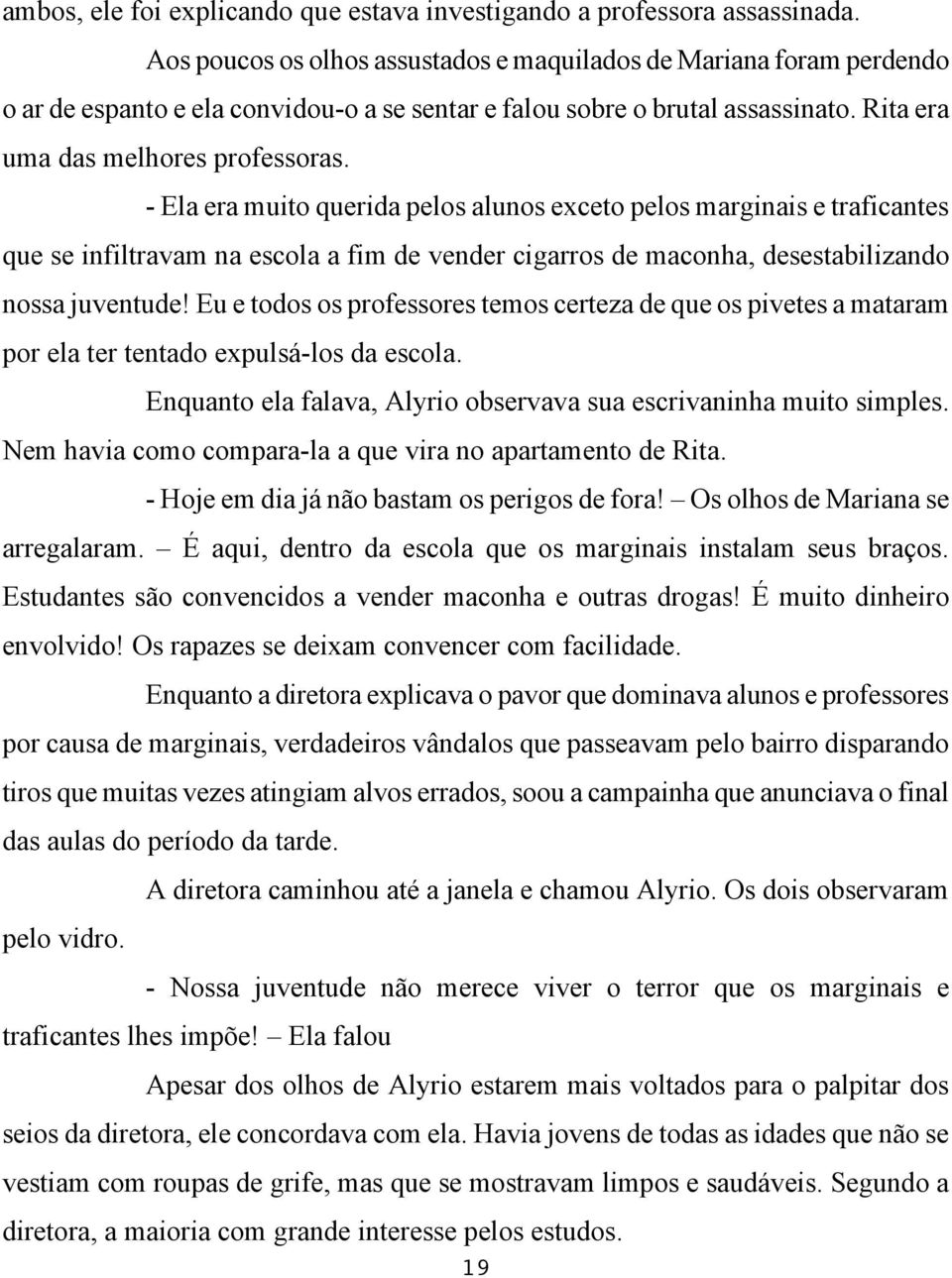 ambos, ele foi explicando que estava investigando a professora assassinada.

Aos poucos os olhos assustados e maquilados de Mariana foram perdendo o ar de espanto e ela convidou-o a se sentar e falou sobre o brutal assassinato. Rita era uma das melhores professoras.

- Ela era muito querida pelos alunos exceto pelos marginais e traficantes que se infiltravam na escola a fim de vender cigarros de maconha, desestabilizando nossa juventude! Eu e todos os professores temos certeza de que os pivetes a mataram por ela ter tentado expulsá-los da escola.

Enquanto ela falava, Alyrio observava sua escrivaninha muito simples. Nem havia como compara-la a que vira no apartamento de Rita.

- Hoje em dia já não bastam os perigos de fora! – Os olhos de Mariana se arregalaram. – É aqui, dentro da escola que os marginais instalam seus braços. Estudantes são convencidos a vender maconha e outras drogas! É muito dinheiro envolvido! Os rapazes se deixam convencer com facilidade.

Enquanto a diretora explicava o pavor que dominava alunos e professores por causa de marginais, verdadeiros vândalos que passeavam pelo bairro disparando tiros que muitas vezes atingiam alvos errados, soou a campainha que anunciava o final das aulas do período da tarde.

A diretora caminhou até a janela e chamou Alyrio. Os dois observaram pelo vidro.

- Nossa juventude não merece viver o terror que os marginais e traficantes lhes impõe! – Ela falou

Apesar dos olhos de Alyrio estarem mais voltados para o palpitar dos seios da diretora, ele concordava com ela. Havia jovens de todas as idades que não se vestiam com roupas de grife, mas que se mostravam limpos e saudáveis. Segundo a diretora, a maioria com grande interesse pelos estudos.

19